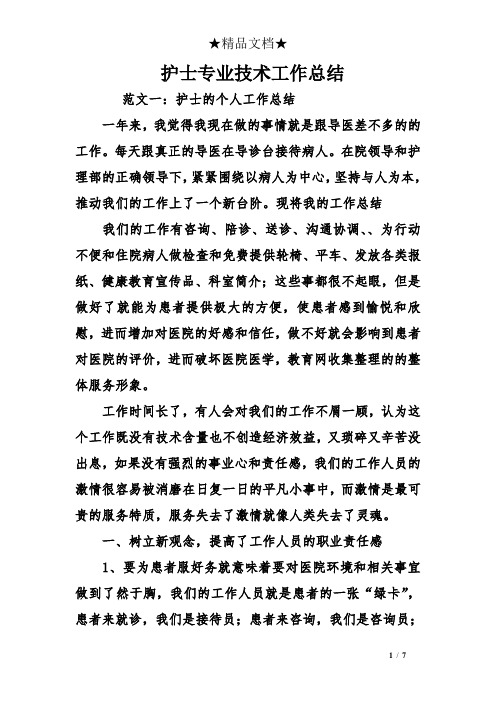 ★精品文档★

护士专业技术工作总结

范文一：护士的个人工作总结

一年来，我觉得我现在做的事情就是跟导医差不多的的工作。每天跟真正的导医在导诊台接待病人。在院领导和护理部的正确领导下，紧紧围绕以病人为中心，坚持与人为本，推动我们的工作上了一个新台阶。现将我的工作总结

我们的工作有咨询、陪诊、送诊、沟通协调、、为行动不便和住院病人做检查和免费提供轮椅、平车、发放各类报纸、健康教育宣传品、科室简介；这些事都很不起眼，但是做好了就能为患者提供极大的方便，使患者感到愉悦和欣慰，进而增加对医院的好感和信任，做不好就会影响到患者对医院的评价，进而破坏医院医学，教育网收集整理的的整体服务形象。

工作时间长了，有人会对我们的工作不屑一顾，认为这个工作既没有技术含量也不创造经济效益，又琐碎又辛苦没出息，如果没有强烈的事业心和责任感，我们的工作人员的激情很容易被消磨在日复一日的平凡小事中，而激情是最可贵的服务特质，服务失去了激情就像人类失去了灵魂。

一、树立新观念，提高了工作人员的职业责任感

1、要为患者服好务就意味着要对医院环境和相关事宜做到了然于胸，我们的工作人员就是患者的一张“绿卡”，患者来就诊，我们是接待员；患者来咨询，我们是咨询员；

1 / 7